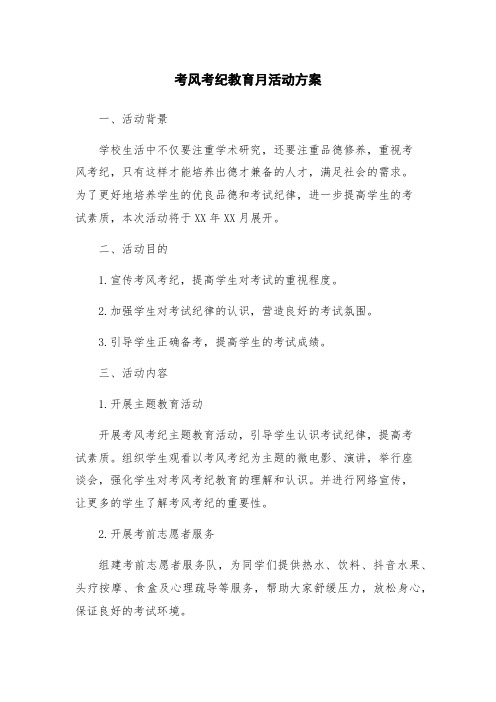 考风考纪教育月活动方案

一、活动背景

学校生活中不仅要注重学术研究，还要注重品德修养，重视考风考纪，只有这样才能培养出德才兼备的人才，满足社会的需求。为了更好地培养学生的优良品德和考试纪律，进一步提高学生的考试素质，本次活动将于XX年XX月展开。

二、活动目的

1.宣传考风考纪，提高学生对考试的重视程度。

2.加强学生对考试纪律的认识，营造良好的考试氛围。

3.引导学生正确备考，提高学生的考试成绩。

三、活动内容

1.开展主题教育活动

开展考风考纪主题教育活动，引导学生认识考试纪律，提高考试素质。组织学生观看以考风考纪为主题的微电影、演讲，举行座谈会，强化学生对考风考纪教育的理解和认识。并进行网络宣传，让更多的学生了解考风考纪的重要性。

2.开展考前志愿者服务

组建考前志愿者服务队，为同学们提供热水、饮料、抖音水果、头疗按摩、食盒及心理疏导等服务，帮助大家舒缓压力，放松身心，保证良好的考试环境。